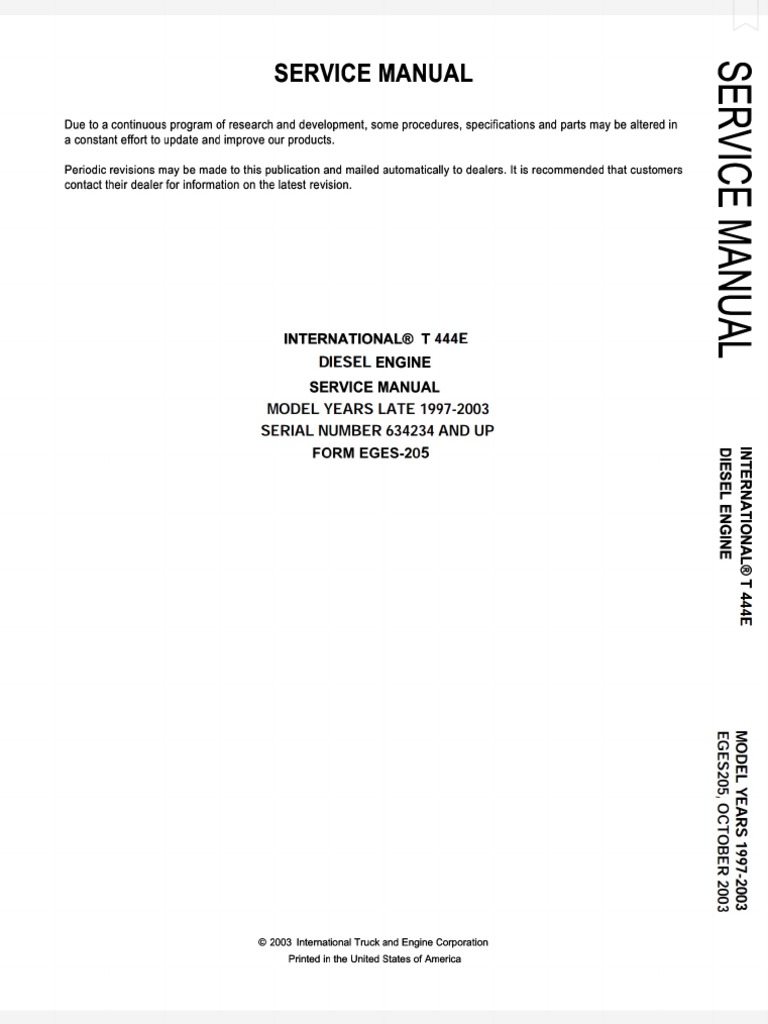 SERVICE MANUAL

Due to a continuous program of research and development, some procedures, specifications and parts may be altered in a constant effort to update and improve our products.

Periodic revisions may be made to this publication and mailed automatically to dealers. It is recommended that customers contact their dealer for information on the latest revision.

INTERNATIONAL® T 444E
DIESEL ENGINE
SERVICE MANUAL
MODEL YEARS LATE 1997-2003
SERIAL NUMBER 634234 AND UP
FORM EGES-205

© 2003 International Truck and Engine Corporation
Printed in the United States of America

SERVICE MANUAL

INTERNATIONAL® T 444E
DIESEL ENGINE

MODEL YEARS 1997-2003
EGES205, OCTOBER 2003